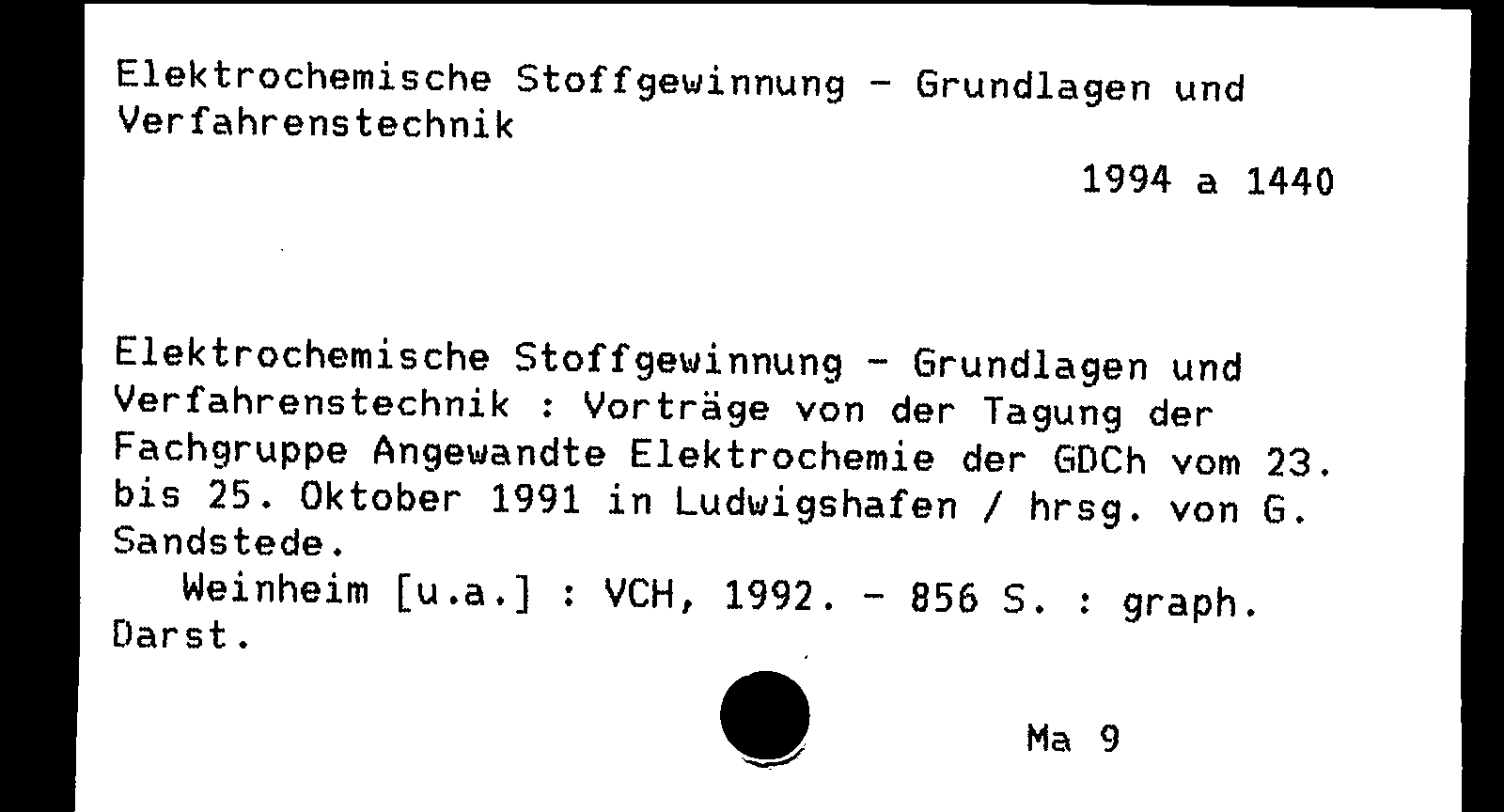 Elektrochemische Stoffgewinnung - Grundlagen und Verfahrenstechnik

1994 a 1440

Elektrochemische Stoffgewinnung - Grundlagen und Verfahrenstechnik : Vorträge von der Tagung der Fachgruppe Angewandte Elektrochemie der GDCh vom 23. bis 25. Oktober 1991 in Ludwigshafen / hrsg. von G. Sandstede.
Weinheim [u.a.] : VCH, 1992. - 856 S. : graph. Darst.

Ma 9